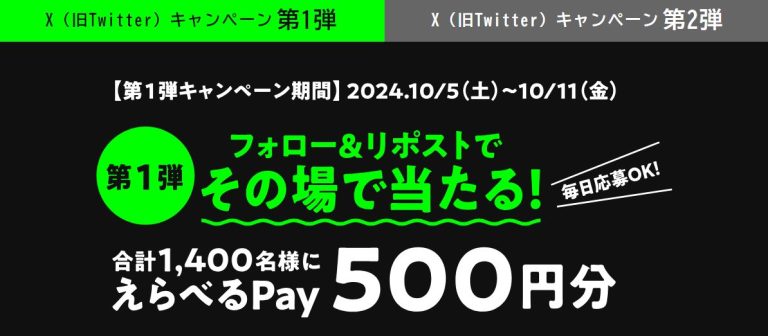 X（旧Twitter）キャンペーン 第1弾

X（旧Twitter）キャンペーン 第2弾

【第1弾キャンペーン期間】2024.10/5（土）~10/11（金）

第1弾

フォロー&リポストで

その場で当たる!

毎日応募OK!

合計1,400名様に

えらべるPay

500円分